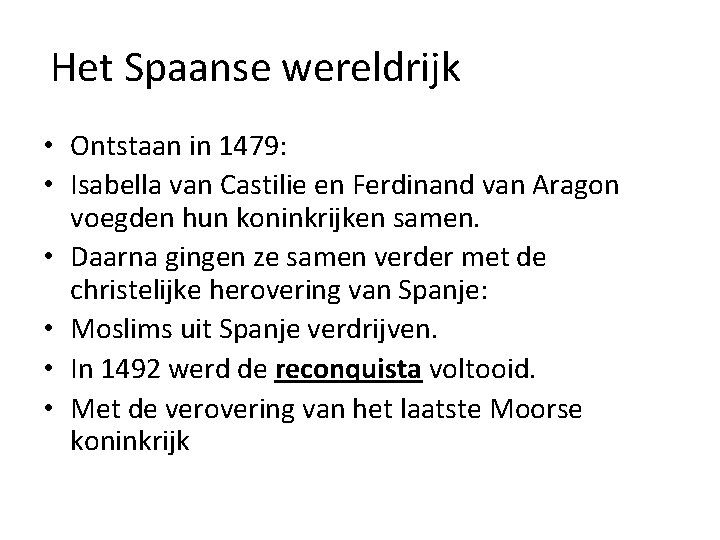 Het Spaanse wereldrijk

• Ontstaan in 1479:
• Isabella van Castilie en Ferdinand van Aragon voegden hun koninkrijken samen.
• Daarna gingen ze samen verder met de christelijke herovering van Spanje:
• Moslims uit Spanje verdrijven.
• In 1492 werd de reconquista voltooid.
• Met de verovering van het laatste Moorse koninkrijk